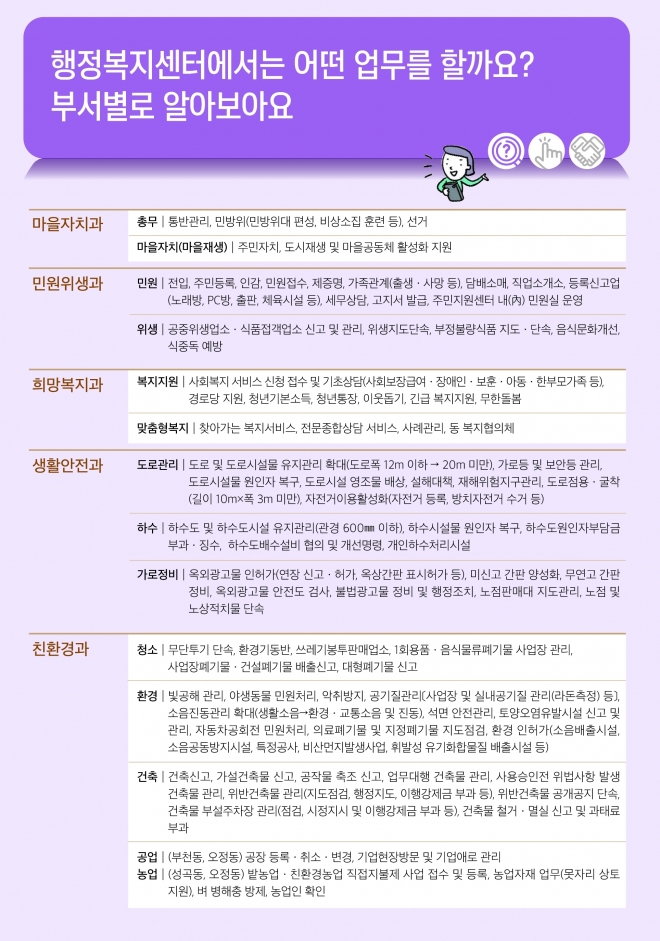 행정복지센터에서는 어떤 업무를 할까요?
부서별로 알아보아요

마을자치과

총무 | 통반관리, 민방위(민방위대 편성, 비상소집 훈련 등), 선거

마을자치(마을재생) | 주민자치, 도시재생 및 마을공동체 활성화 지원

민원위생과

민원 | 전입, 주민등록, 인감, 민원접수, 제증명, 가족관계(출생 · 사망 등), 담배소매, 직업소개소, 등록신고업(노래방, PC방, 출판, 체육시설 등), 세무상담, 고지서 발급, 주민지원센터 내(內) 민원실 운영

위생 | 공중위생업소 · 식품접객업소 신고 및 관리, 위생지도단속, 부정불량식품 지도 · 단속, 음식문화개선, 식중독 예방

희망복지과

복지지원 | 사회복지 서비스 신청 접수 및 기초상담(사회보장급여 · 장애인 · 보훈 · 아동 · 한부모가족 등), 경로당 지원, 청년기본소득, 청년통장, 이웃돕기, 긴급 복지지원, 무한돌봄

맞춤형복지 | 찾아가는 복지서비스, 전문종합상담 서비스, 사례관리, 동 복지협의체

생활안전과

도로관리 | 도로 및 도로시설물 유지관리 확대(도로폭 12m 이하 → 20m 미만), 가로등 및 보안등 관리, 도로시설물 원인자 복구, 도로시설 영조물 배상, 설해대책, 재해위험지구관리, 도로점용 · 굴착(길이 10m×폭 3m 미만), 자전거이용활성화(자전거 등록, 방치자전거 수거 등)

하수 | 하수도 및 하수도시설 유지관리(관경 600㎜ 이하), 하수시설물 원인자 복구, 하수도원인자부담금 부과 · 징수, 하수도배수설비 협의 및 개선명령, 개인하수처리시설

가로정비 | 옥외광고물 인허가(연장 신고 · 허가, 옥상간판 표시허가 등), 미신고 간판 양성화, 무연고 간판 정비, 옥외광고물 안전도 검사, 불법광고물 정비 및 행정조치, 노점판매대 지도관리, 노점 및 노상적치물 단속

친환경과

청소 | 무단투기 단속, 환경기동반, 쓰레기봉투판매업소, 1회용품 · 음식물류폐기물 사업장 관리, 사업장폐기물 · 건설폐기물 배출신고, 대형폐기물 신고

환경 | 빛공해 관리, 야생동물 민원처리, 악취방지, 공기질관리(사업장 및 실내공기질 관리(라돈측정) 등), 소음진동관리 확대(생활소음→환경 · 교통소음 및 진동), 석면 안전관리, 토양오염유발시설 신고 및 관리, 자동차공회전 민원처리, 의료폐기물 및 지정폐기물 지도점검, 환경 인허가(소음배출시설, 소음공동방지시설, 특정공사, 비산먼지발생사업, 휘발성 유기화합물질 배출시설 등)

건축 | 건축신고, 가설건축물 신고, 공작물 축조 신고, 업무대행 건축물 관리, 사용승인전 위법사항 발생 건축물 관리, 위반건축물 관리(지도점검, 행정지도, 이행강제금 부과 등), 위반건축물 공개공지 단속, 건축물 부설주차장 관리(점검, 시정지시 및 이행강제금 부과 등), 건축물 철거 · 멸실 신고 및 과태료 부과

공업 | (부천동, 오정동) 공장 등록 · 취소 · 변경, 기업현장방문 및 기업애로 관리
농업 | (성곡동, 오정동) 밭농업 · 친환경농업 직접지불제 사업 접수 및 등록, 농업자재 업무(못자리 상토 지원), 벼 병해충 방제, 농업인 확인